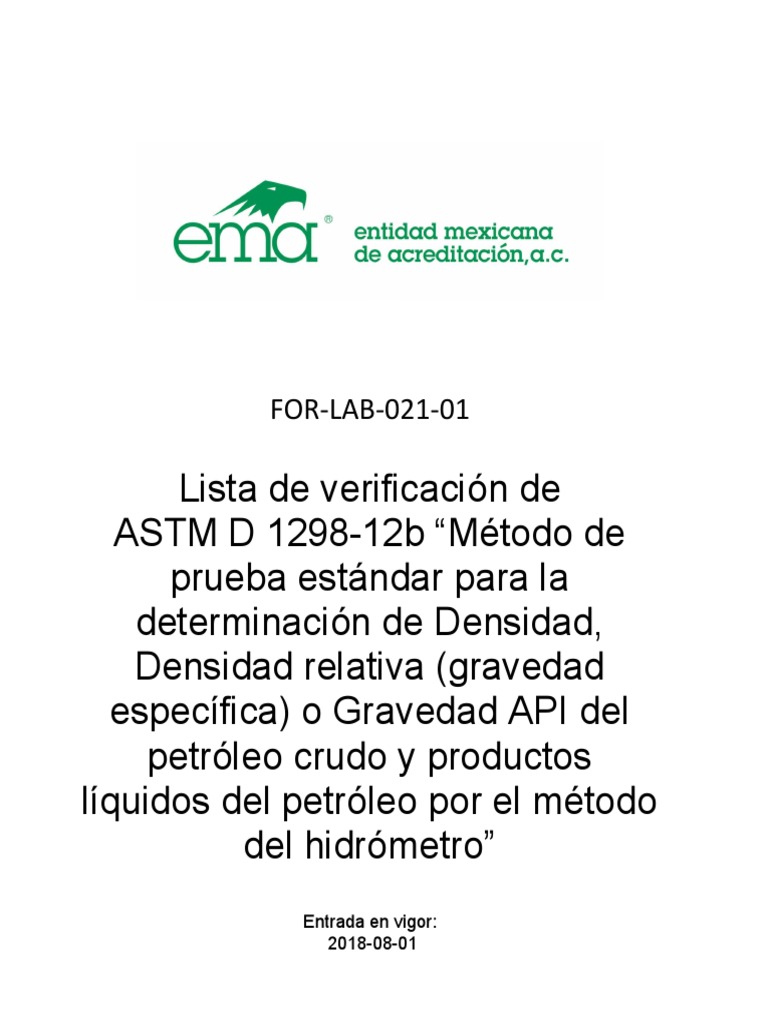 ema®
entidad mexicana
de acreditación,a.c.

FOR-LAB-021-01

Lista de verificación de ASTM D 1298-12b “Método de prueba estándar para la determinación de Densidad, Densidad relativa (gravedad específica) o Gravedad API del petróleo crudo y productos líquidos del petróleo por el método del hidrómetro”

Entrada en vigor:
2018-08-01